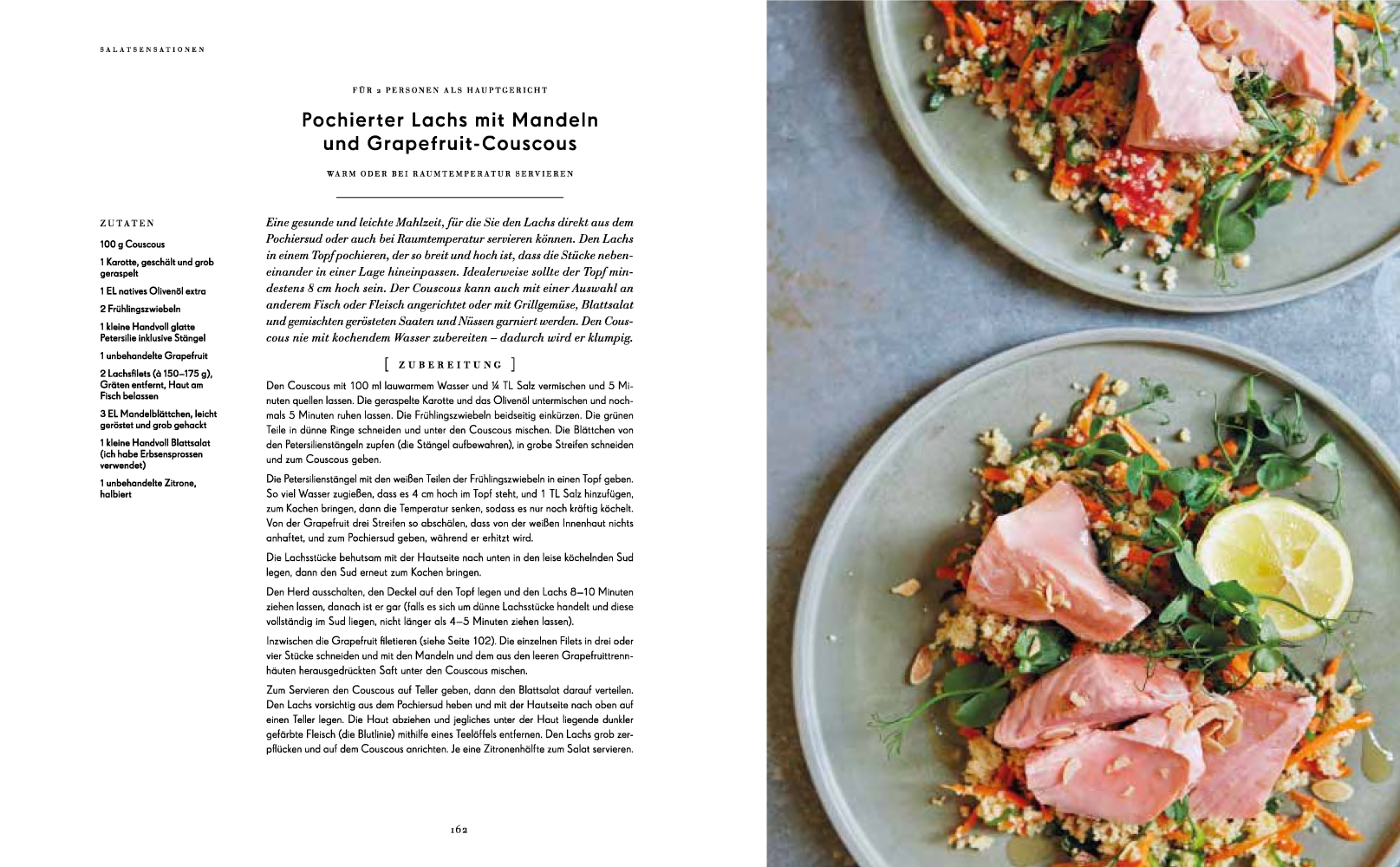 SALATSENSATIONEN

FÜR 2 PERSONEN ALS HAUPTGERICHT

Pochierter Lachs mit Mandeln und Grapefruit-Couscous

WARM ODER BEI RAUMTEMPERATUR SERVIEREN

ZUTATEN

100 g Couscous

1 Karotte, geschält und grob geraspelt

1 EL natives Olivenöl extra

2 Frühlingszwiebeln

1 kleine Handvoll glatte Petersilie inklusive Stängel

1 unbehandelte Grapefruit

2 Lachsfilets (à 150–175 g), Gräten entfernt, Haut am Fisch belassen

3 EL Mandelblättchen, leicht geröstet und grob gehackt

1 kleine Handvoll Blattsalat (ich habe Erbsensprossen verwendet)

1 unbehandelte Zitrone, halbiert

Eine gesunde und leichte Mahlzeit, für die Sie den Lachs direkt aus dem Pochiersud oder auch bei Raumtemperatur servieren können. Den Lachs in einem Topf pochieren, der so breit und hoch ist, dass die Stücke nebeneinander in einer Lage hineinpassen. Idealerweise sollte der Topf mindestens 8 cm hoch sein. Der Couscous kann auch mit einer Auswahl an anderem Fisch oder Fleisch angerichtet oder mit Grillgemüse, Blattsalat und gemischten gerösteten Saaten und Nüssen garniert werden. Den Couscous nie mit kochendem Wasser zubereiten – dadurch wird er klumpig.

[ ZUBEREITUNG ]

Den Couscous mit 100 ml lauwarmem Wasser und ¼ TL Salz vermischen und 5 Minuten quellen lassen. Die geraspelte Karotte und das Olivenöl untermischen und nochmals 5 Minuten ruhen lassen. Die Frühlingszwiebeln beidseitig einkürzen. Die grünen Teile in dünne Ringe schneiden und unter den Couscous mischen. Die Blättchen von den Petersilienstängeln zupfen (die Stängel aufbewahren), in grobe Streifen schneiden und zum Couscous geben.

Die Petersilienstängel mit den weißen Teilen der Frühlingszwiebeln in einen Topf geben. So viel Wasser zugießen, dass es 4 cm hoch im Topf steht, und 1 TL Salz hinzufügen, zum Kochen bringen, dann die Temperatur senken, sodass es nur noch kräftig köchelt. Von der Grapefruit drei Streifen so abschälen, dass von der weißen Innenhaut nichts anhaftet, und zum Pochiersud geben, während er erhitzt wird.

Die Lachsstücke behutsam mit der Hautseite nach unten in den leise köchelnden Sud legen, dann den Sud erneut zum Kochen bringen.

Den Herd ausschalten, den Deckel auf den Topf legen und den Lachs 8–10 Minuten ziehen lassen, danach ist er gar (falls es sich um dünne Lachsstücke handelt und diese vollständig im Sud liegen, nicht länger als 4–5 Minuten ziehen lassen).

Inzwischen die Grapefruit filetieren (siehe Seite 102). Die einzelnen Filets in drei oder vier Stücke schneiden und mit den Mandeln und dem aus den leeren Grapefruittrennhäuten herausgedrückten Saft unter den Couscous mischen.

Zum Servieren den Couscous auf Teller geben, dann den Blattsalat darauf verteilen. Den Lachs vorsichtig aus dem Pochiersud heben und mit der Hautseite nach oben auf einen Teller legen. Die Haut abziehen und jegliches unter der Haut liegende dunkler gefärbte Fleisch (die Blutlinie) mithilfe eines Teelöffels entfernen. Den Lachs grob zerpflücken und auf dem Couscous anrichten. Je eine Zitronenhälfte zum Salat servieren.

162